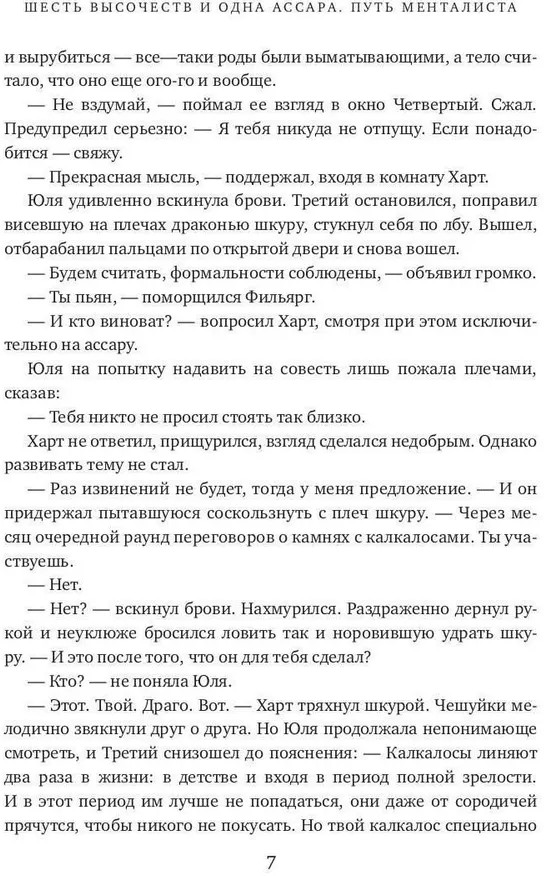 ШЕСТЬ ВЫСОЧЕСТВ И ОДНА АССАРА. ПУТЬ МЕНТАЛИСТА

и вырубиться — все—таки роды были выматывающими, а тело считало, что оно еще ого-го и вообще.

— Не вздумай, — поймал ее взгляд в окно Четвертый. Сжал. Предупредил серьезно: — Я тебя никуда не отпущу. Если понадобится — свяжу.

— Прекрасная мысль, — поддержал, входя в комнату Харт.

Юля удивленно вскинула брови. Третий остановился, поправил висевшую на плечах драконью шкуру, стукнул себя по лбу. Вышел, отбарабанил пальцами по открытой двери и снова вошел.

— Будем считать, формальности соблюдены, — объявил громко.

— Ты пьян, — поморщился Фильярг.

— И кто виноват? — вопросил Харт, смотря при этом исключительно на ассару.

Юля на попытку надавить на совесть лишь пожала плечами, сказав:

— Тебя никто не просил стоять так близко.

Харт не ответил, прищурился, взгляд сделался недобрым. Однако развивать тему не стал.

— Раз извинений не будет, тогда у меня предложение. — И он придержал пытавшуюся соскользнуть с плеч шкуру. — Через месяц очередной раунд переговоров о камнях с калкалосами. Ты участвуешь.

— Нет.

— Нет? — вскинул брови. Нахмурился. Раздраженно дернул рукой и неуклюже бросился ловить так и норовившую удрать шкуру. — И это после того, что он для тебя сделал?

— Кто? — не поняла Юля.

— Этот. Твой. Драго. Вот. — Харт тряхнул шкурой. Чешуйки мелодично звякнули друг о друга. Но Юля продолжала непонимающе смотреть, и Третий снизошел до пояснения: — Калкалосы линяют два раза в жизни: в детстве и входя в период полной зрелости. И в этот период им лучше не попадаться, они даже от сородичей прячутся, чтобы никого не покусать. Но твой калкалос специально

7